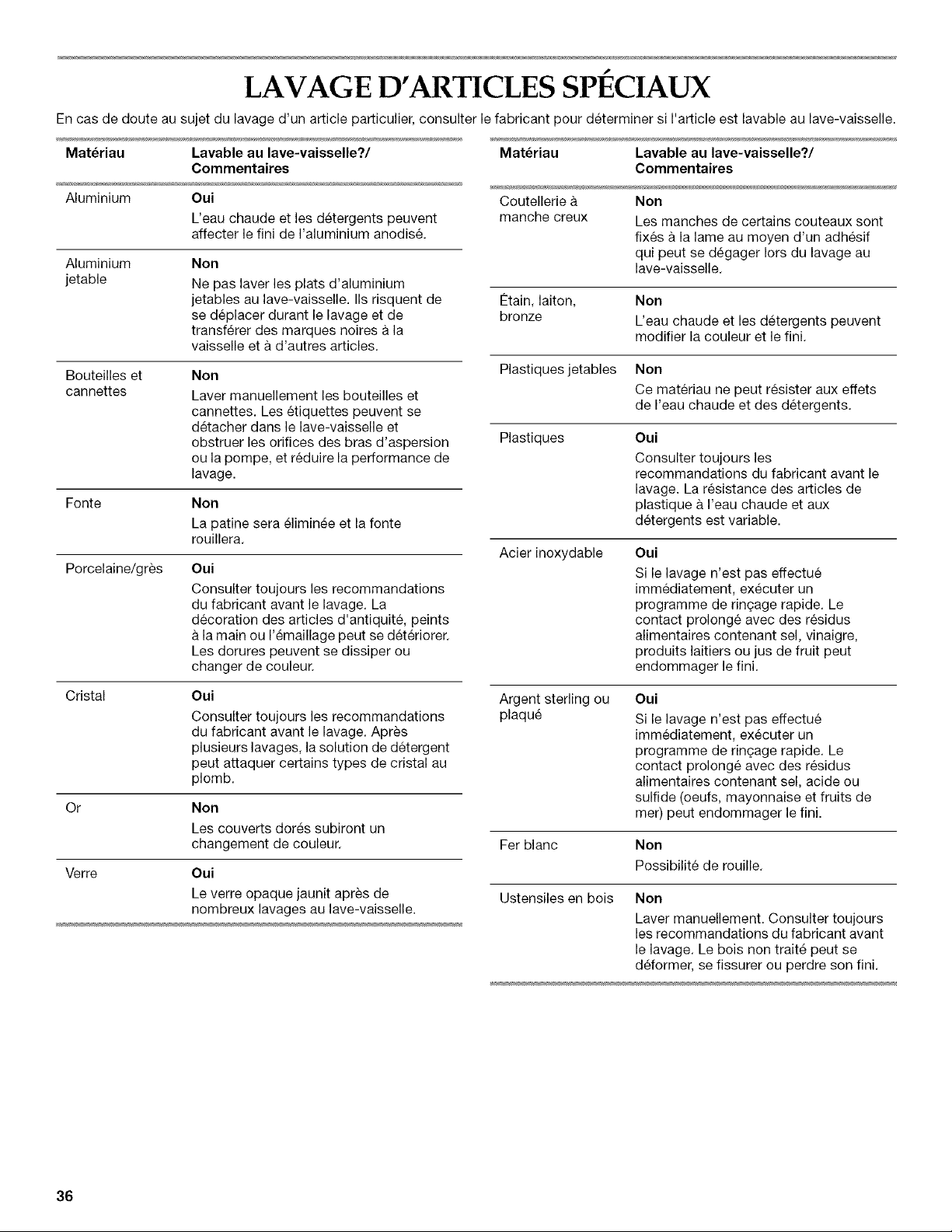 LAVAGE D'ARTICLES SPÉCIAUX

En cas de doute au sujet du lavage d'un article particulier, consulter le fabricant pour déterminer si l'article est lavable au lave-vaisselle.

| Matériau | Lavable au lave-vaisselle?/ Commentaires |
|---|---|
| Aluminium | **Oui** L'eau chaude et les détergents peuvent affecter le fini de l'aluminium anodisé. |
| Aluminium jetable | **Non** Ne pas laver les plats d'aluminium jetables au lave-vaisselle. Ils risquent de se déplacer durant le lavage et de transférer des marques noires à la vaisselle et à d'autres articles. |
| Bouteilles et cannettes | **Non** Laver manuellement les bouteilles et cannettes. Les étiquettes peuvent se détacher dans le lave-vaisselle et obstruer les orifices des bras d'aspersion ou la pompe, et réduire la performance de lavage. |
| Fonte | **Non** La patine sera éliminée et la fonte rouillera. |
| Porcelaine/grès | **Oui** Consulter toujours les recommandations du fabricant avant le lavage. La décoration des articles d'antiquité, peints à la main ou l'émaillage peut se détériorer. Les dorures peuvent se dissiper ou changer de couleur. |
| Cristal | **Oui** Consulter toujours les recommandations du fabricant avant le lavage. Après plusieurs lavages, la solution de détergent peut attaquer certains types de cristal au plomb. |
| Or | **Non** Les couverts dorés subiront un changement de couleur. |
| Verre | **Oui** Le verre opaque jaunit après de nombreux lavages au lave-vaisselle. |

| Matériau | Lavable au lave-vaisselle?/ Commentaires |
|---|---|
| Coutellerie à manche creux | **Non** Les manches de certains couteaux sont fixés à la lame au moyen d'un adhésif qui peut se dégager lors du lavage au lave-vaisselle. |
| Étain, laiton, bronze | **Non** L'eau chaude et les détergents peuvent modifier la couleur et le fini. |
| Plastiques jetables | **Non** Ce matériau ne peut résister aux effets de l'eau chaude et des détergents. |
| Plastiques | **Oui** Consulter toujours les recommandations du fabricant avant le lavage. La résistance des articles de plastique à l'eau chaude et aux détergents est variable. |
| Acier inoxydable | **Oui** Si le lavage n'est pas effectué immédiatement, exécuter un programme de rinçage rapide. Le contact prolongé avec des résidus alimentaires contenant sel, vinaigre, produits laitiers ou jus de fruit peut endommager le fini. |
| Argent sterling ou plaqué | **Oui** Si le lavage n'est pas effectué immédiatement, exécuter un programme de rinçage rapide. Le contact prolongé avec des résidus alimentaires contenant sel, acide ou sulfide (oeufs, mayonnaise et fruits de mer) peut endommager le fini. |
| Fer blanc | **Non** Possibilité de rouille. |
| Ustensiles en bois | **Non** Laver manuellement. Consulter toujours les recommandations du fabricant avant le lavage. Le bois non traité peut se déformer, se fissurer ou perdre son fini. |

36